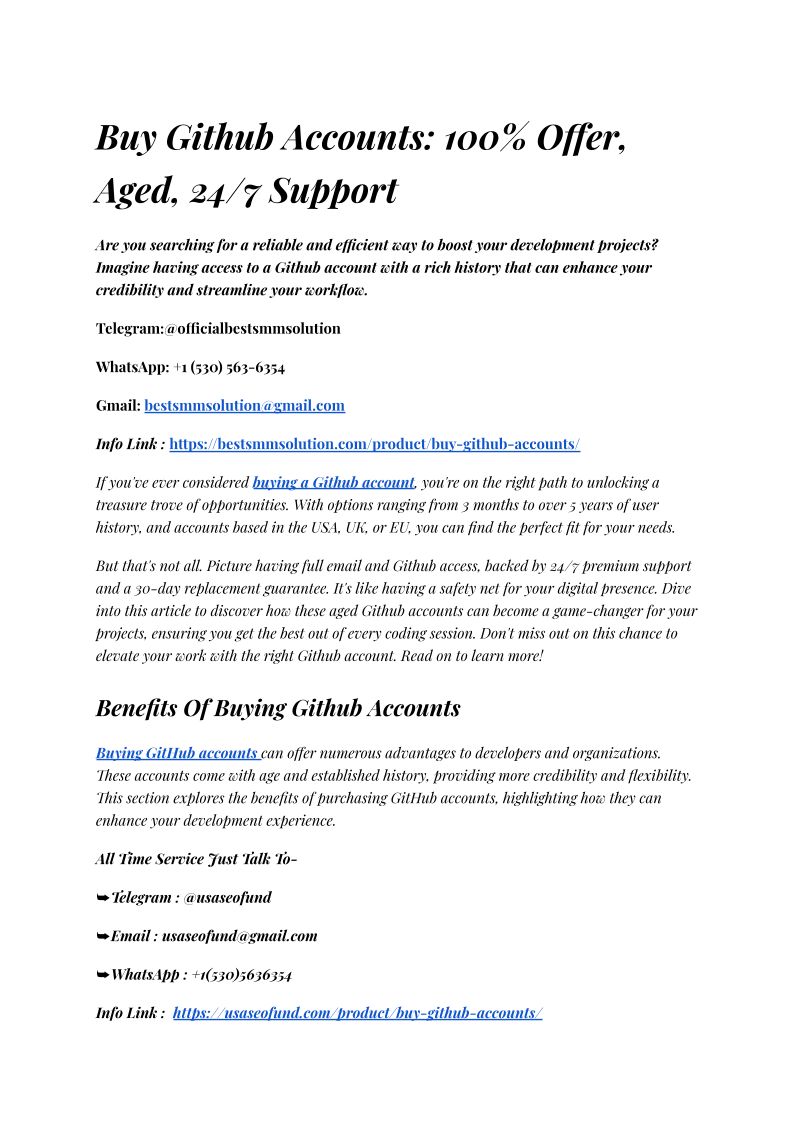 Buy Github Accounts: 100% Offer, Aged, 24/7 Support

Are you searching for a reliable and efficient way to boost your development projects? Imagine having access to a Github account with a rich history that can enhance your credibility and streamline your workflow.

Telegram:@officialbestsmmsolution

WhatsApp: +1 (530) 563-6354

Gmail: bestsmmsolution@gmail.com

Info Link : https://bestsmmsolution.com/product/buy-github-accounts/

If you've ever considered buying a Github account, you're on the right path to unlocking a treasure trove of opportunities. With options ranging from 3 months to over 5 years of user history, and accounts based in the USA, UK, or EU, you can find the perfect fit for your needs.

But that's not all. Picture having full email and Github access, backed by 24/7 premium support and a 30-day replacement guarantee. It's like having a safety net for your digital presence. Dive into this article to discover how these aged Github accounts can become a game-changer for your projects, ensuring you get the best out of every coding session. Don't miss out on this chance to elevate your work with the right Github account. Read on to learn more!

Benefits Of Buying Github Accounts

Buying GitHub accounts can offer numerous advantages to developers and organizations. These accounts come with age and established history, providing more credibility and flexibility. This section explores the benefits of purchasing GitHub accounts, highlighting how they can enhance your development experience.

All Time Service Just Talk To-

➥Telegram : @usaseofund

➥Email : usaseofund@gmail.com

➥WhatsApp : +1(530)5636354

Info Link : https://usaseofund.com/product/buy-github-accounts/